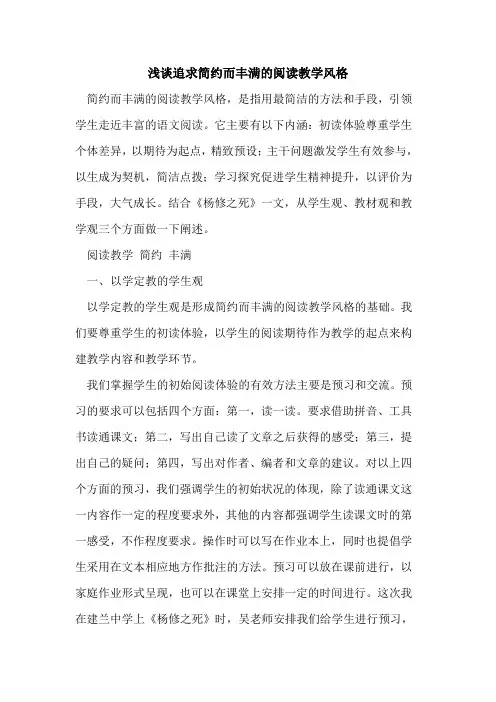 浅谈追求简约而丰满的阅读教学风格

简约而丰满的阅读教学风格，是指用最简洁的方法和手段，引领学生走近丰富的语文阅读。它主要有以下内涵：初读体验尊重学生个体差异，以期待为起点，精致预设；主干问题激发学生有效参与，以生成为契机，简洁点拨；学习探究促进学生精神提升，以评价为手段，大气成长。结合《杨修之死》一文，从学生观、教材观和教学观三个方面做一下阐述。

阅读教学 简约 丰满

一、以学定教的学生观

以学定教的学生观是形成简约而丰满的阅读教学风格的基础。我们要尊重学生的初读体验，以学生的阅读期待作为教学的起点来构建教学内容和教学环节。

我们掌握学生的初始阅读体验的有效方法主要是预习和交流。预习的要求可以包括四个方面：第一，读一读。要求借助拼音、工具书读通课文；第二，写出自己读了文章之后获得的感受；第三，提出自己的疑问；第四，写出对作者、编者和文章的建议。对以上四个方面的预习，我们强调学生的初始状况的体现，除了读通课文这一内容作一定的程度要求外，其他的内容都强调学生读课文时的第一感受，不作程度要求。操作时可以写在作业本上，同时也提倡学生采用在文本相应地方作批注的方法。预习可以放在课前进行，以家庭作业形式呈现，也可以在课堂上安排一定的时间进行。这次我在建兰中学上《杨修之死》时，吴老师安排我们给学生进行预习，